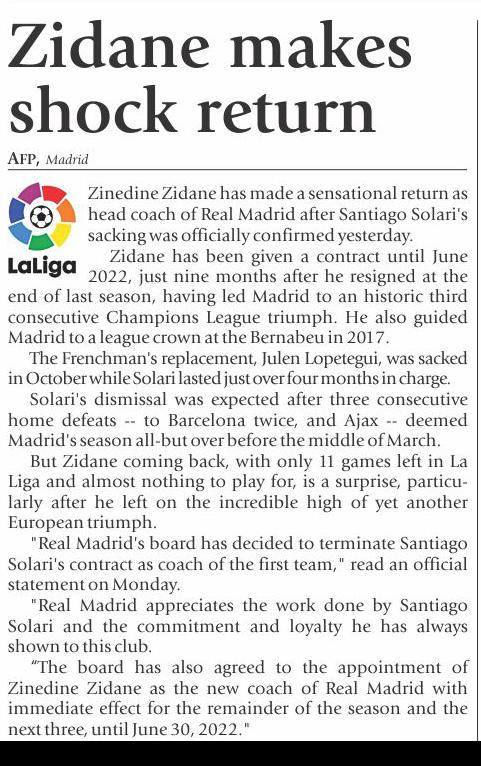 Zidane makes shock return

AFP, Madrid

LaLiga

Zinedine Zidane has made a sensational return as head coach of Real Madrid after Santiago Solari's sacking was officially confirmed yesterday.

Zidane has been given a contract until June 2022, just nine months after he resigned at the end of last season, having led Madrid to an historic third consecutive Champions League triumph. He also guided Madrid to a league crown at the Bernabeu in 2017.

The Frenchman's replacement, Julen Lopetegui, was sacked in October while Solari lasted just over four months in charge.

Solari's dismissal was expected after three consecutive home defeats -- to Barcelona twice, and Ajax -- deemed Madrid's season all-but over before the middle of March.

But Zidane coming back, with only 11 games left in La Liga and almost nothing to play for, is a surprise, particularly after he left on the incredible high of yet another European triumph.

"Real Madrid's board has decided to terminate Santiago Solari's contract as coach of the first team," read an official statement on Monday.

"Real Madrid appreciates the work done by Santiago Solari and the commitment and loyalty he has always shown to this club.

“The board has also agreed to the appointment of Zinedine Zidane as the new coach of Real Madrid with immediate effect for the remainder of the season and the next three, until June 30, 2022."